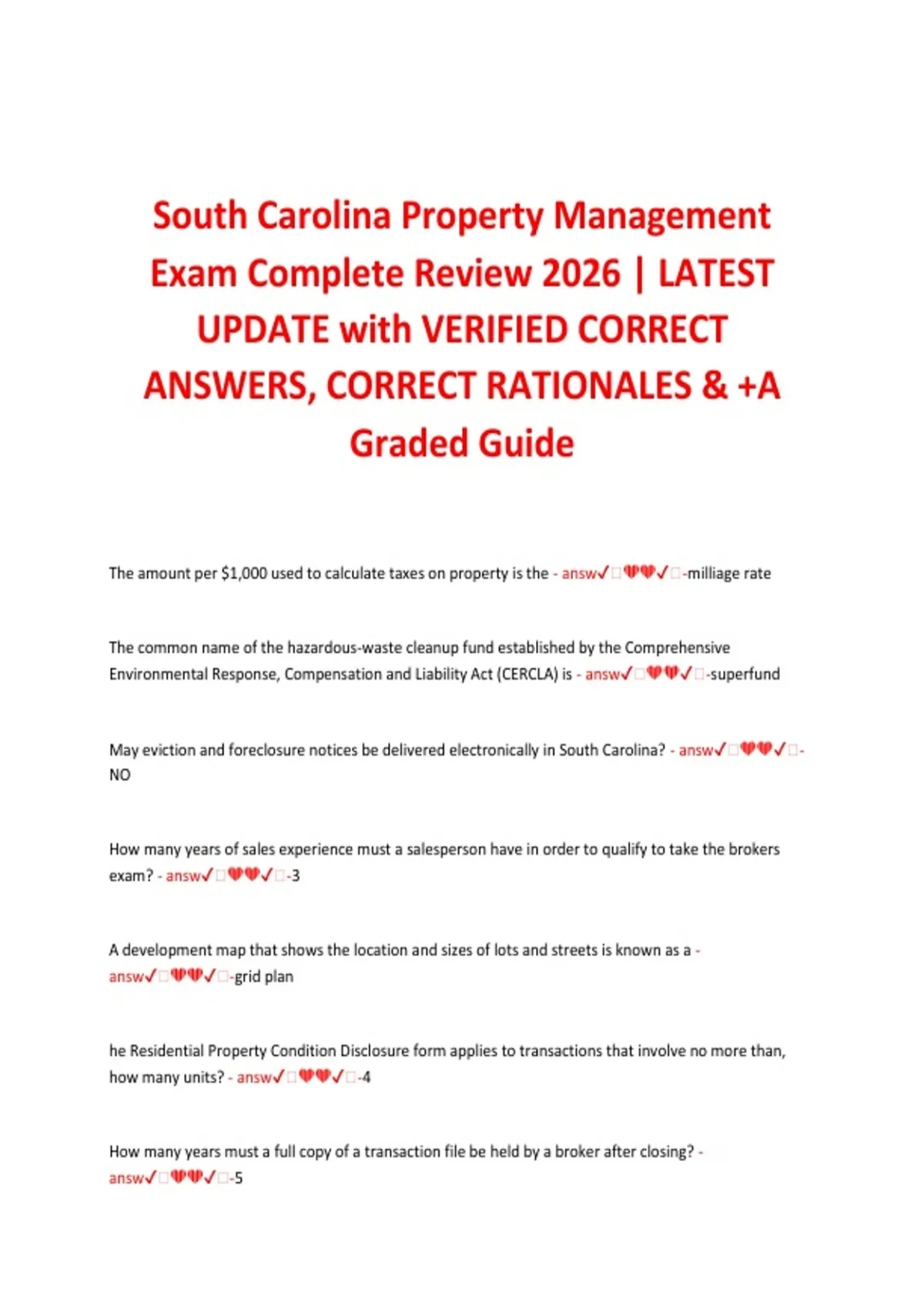 South Carolina Property Management Exam Complete Review 2026 | LATEST UPDATE with VERIFIED CORRECT ANSWERS, CORRECT RATIONALES & +A Graded Guide

The amount per $1,000 used to calculate taxes on property is the - answ✓□💔💔✓□-milliage rate

The common name of the hazardous-waste cleanup fund established by the Comprehensive Environmental Response, Compensation and Liability Act (CERCLA) is - answ✓□💔💔✓□-superfund

May eviction and foreclosure notices be delivered electronically in South Carolina? - answ✓□💔💔✓□-NO

How many years of sales experience must a salesperson have in order to qualify to take the brokers exam? - answ✓□💔💔✓□-3

A development map that shows the location and sizes of lots and streets is known as a - answ✓□💔💔✓□-grid plan

he Residential Property Condition Disclosure form applies to transactions that involve no more than, how many units? - answ✓□💔💔✓□-4

How many years must a full copy of a transaction file be held by a broker after closing? - answ✓□💔💔✓□-5